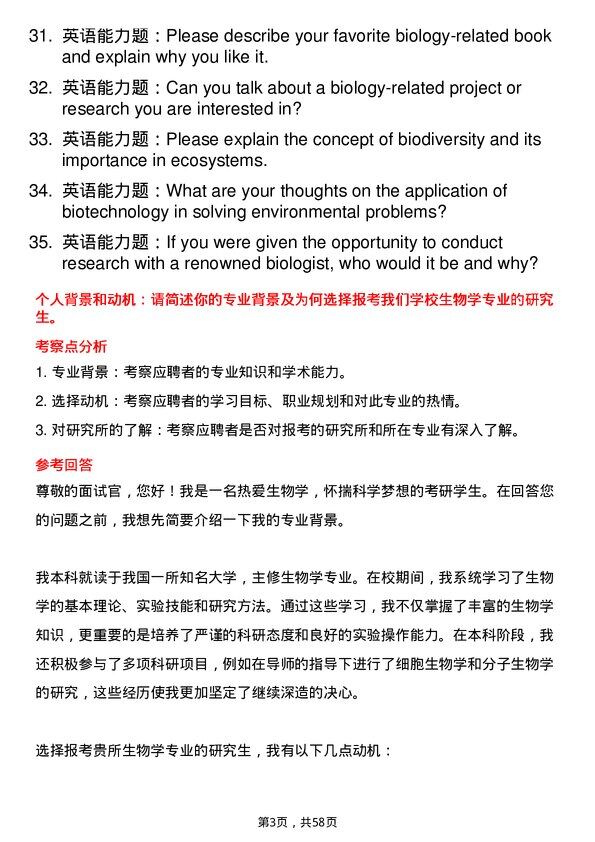 31. 英语能力题：Please describe your favorite biology-related book and explain why you like it.

32. 英语能力题：Can you talk about a biology-related project or research you are interested in?

33. 英语能力题：Please explain the concept of biodiversity and its importance in ecosystems.

34. 英语能力题：What are your thoughts on the application of biotechnology in solving environmental problems?

35. 英语能力题：If you were given the opportunity to conduct research with a renowned biologist, who would it be and why?

个人背景和动机：请简述你的专业背景及为何选择报考我们学校生物学专业的研究生。

考察点分析

1. 专业背景：考察应聘者的专业知识和学术能力。

2. 选择动机：考察应聘者的学习目标、职业规划和对此专业的热情。

3. 对研究所的了解：考察应聘者是否对报考的研究所和所在专业有深入了解。

参考回答

尊敬的面试官，您好！我是一名热爱生物学，怀揣科学梦想的考研学生。在回答您的问题之前，我想先简要介绍一下我的专业背景。

我本科就读于我国一所知名大学，主修生物学专业。在校期间，我系统学习了生物学的基本理论、实验技能和研究方法。通过这些学习，我不仅掌握了丰富的生物学知识，更重要的是培养了严谨的科研态度和良好的实验操作能力。在本科阶段，我还积极参与了多项科研项目，例如在导师的指导下进行了细胞生物学和分子生物学的研究，这些经历使我更加坚定了继续深造的决心。

选择报考贵所生物学专业的研究生，我有以下几点动机：

第3页，共58页